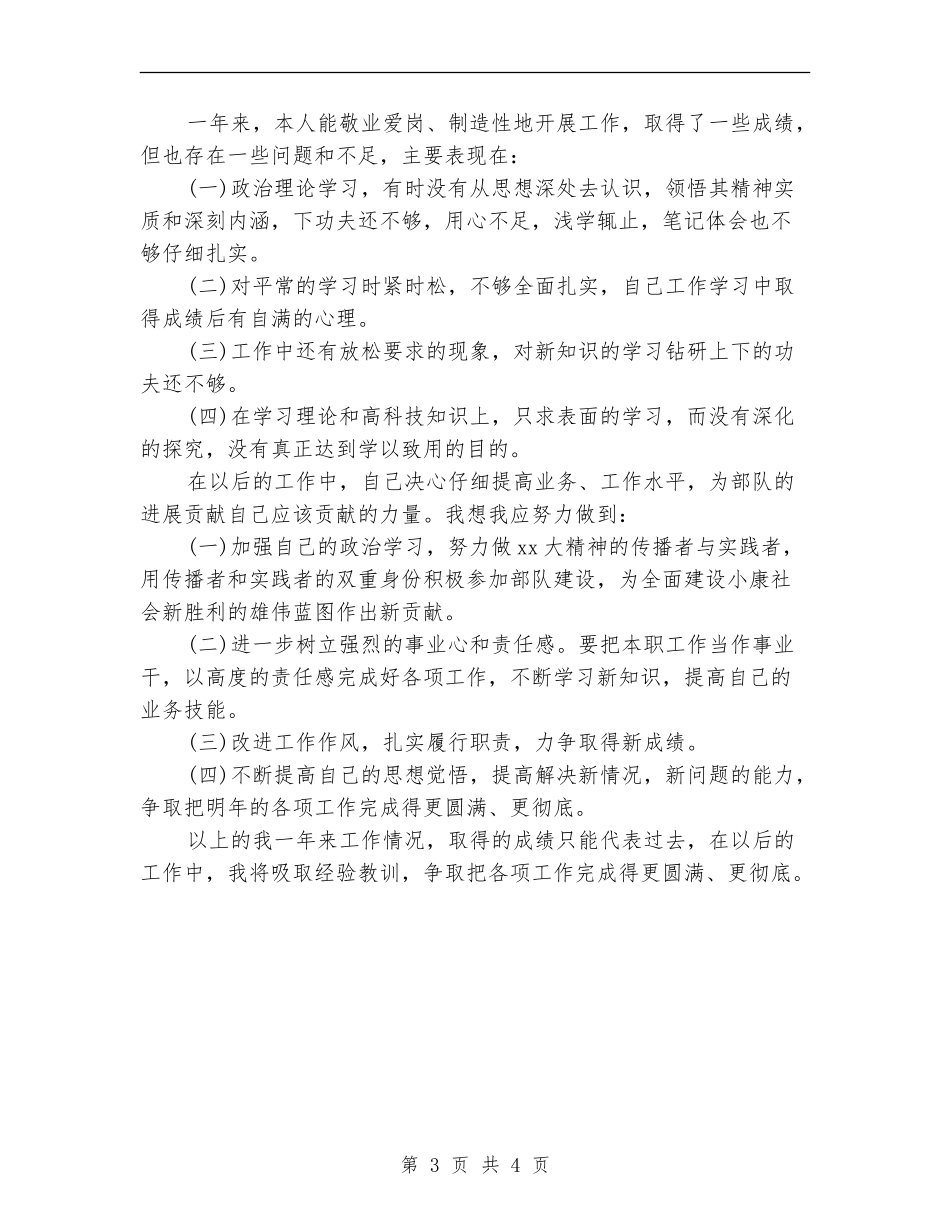 一年来，本人能敬业爱岗、制造性地开展工作，取得了一些成绩，但也存在一些问题和不足，主要表现在：

(一)政治理论学习，有时没有从思想深处去认识，领悟其精神实质和深刻内涵，下功夫还不够，用心不足，浅学辄止，笔记体会也不够仔细扎实。

(二)对平常的学习时紧时松，不够全面扎实，自己工作学习中取得成绩后有自满的心理。

(三)工作中还有放松要求的现象，对新知识的学习钻研上下的功夫还不够。

(四)在学习理论和高科技知识上，只求表面的学习，而没有深化的探究，没有真正达到学以致用的目的。

在以后的工作中，自己决心仔细提高业务、工作水平，为部队的进展贡献自己应该贡献的力量。我想我应努力做到：

(一)加强自己的政治学习，努力做xx大精神的传播者与实践者，用传播者和实践者的双重身份积极参加部队建设，为全面建设小康社会新胜利的雄伟蓝图作出新贡献。

(二)进一步树立强烈的事业心和责任感。要把本职工作当作事业干，以高度的责任感完成好各项工作，不断学习新知识，提高自己的业务技能。

(三)改进工作作风，扎实履行职责，力争取得新成绩。

(四)不断提高自己的思想觉悟，提高解决新情况，新问题的能力，争取把明年的各项工作完成得更圆满、更彻底。

以上的我一年来工作情况，取得的成绩只能代表过去，在以后的工作中，我将吸取经验教训，争取把各项工作完成得更圆满、更彻底。

第 3 页 共 4 页